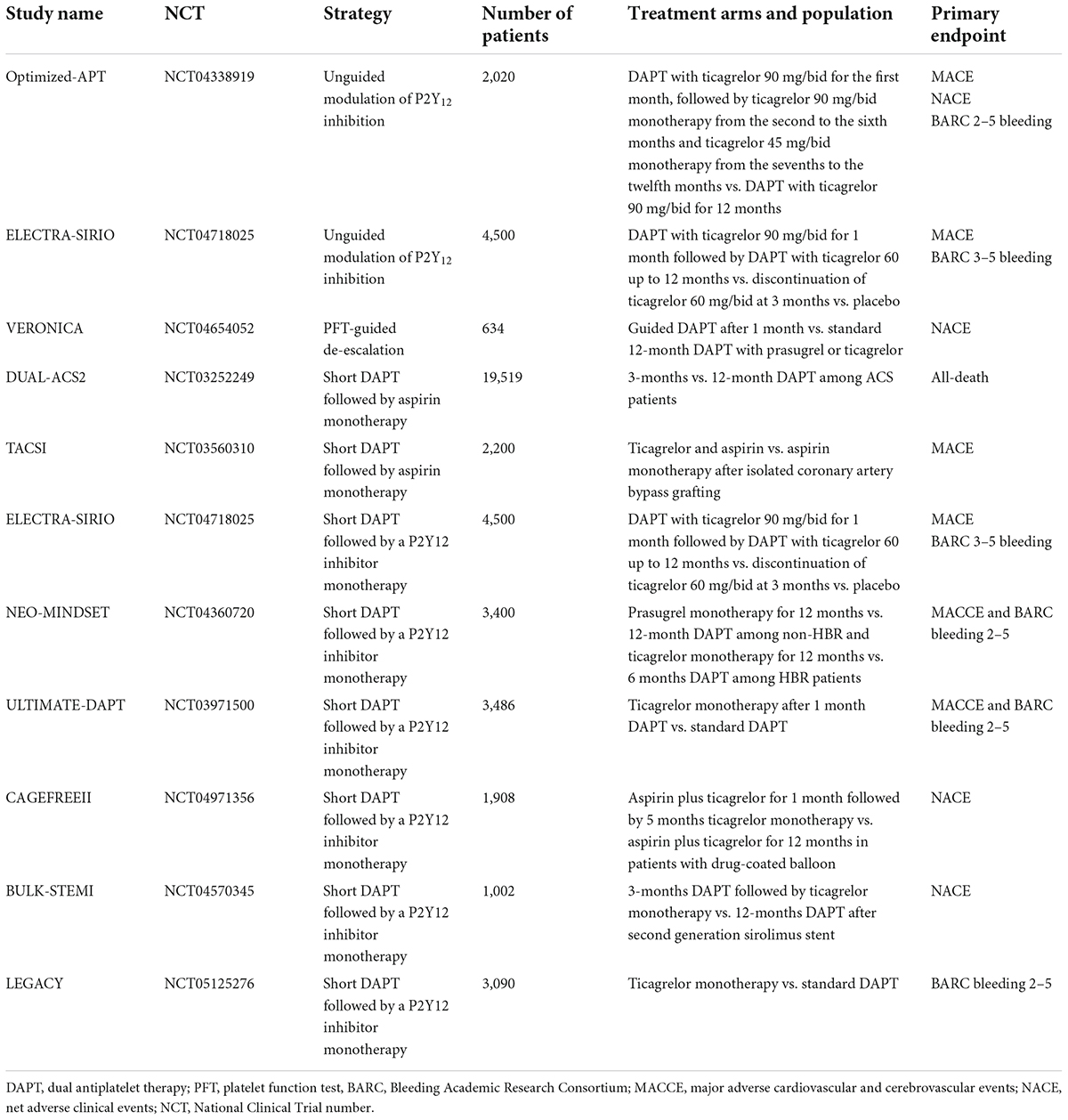 | Study name | NCT | Strategy | Number of patients | Treatment arms and population | Primary endpoint |
|---|---|---|---|---|---|
| Optimized-APT | NCT04338919 | Unguided modulation of $P2Y_{12}$ inhibition | 2,020 | DAPT with ticagrelor 90 mg/bid for the first month, followed by ticagrelor 90 mg/bid monotherapy from the second to the sixth months and ticagrelor 45 mg/bid monotherapy from the sevenths to the twelfth months vs. DAPT with ticagrelor 90 mg/bid for 12 months | MACE NACE BARC 2–5 bleeding |
| ELECTRA-SIRIO | NCT04718025 | Unguided modulation of $P2Y_{12}$ inhibition | 4,500 | DAPT with ticagrelor 90 mg/bid for 1 month followed by DAPT with ticagrelor 60 up to 12 months vs. discontinuation of ticagrelor 60 mg/bid at 3 months vs. placebo | MACE BARC 3–5 bleeding |
| VERONICA | NCT04654052 | PFT-guided de-escalation | 634 | Guided DAPT after 1 month vs. standard 12-month DAPT with prasugrel or ticagrelor | NACE |
| DUAL-ACS2 | NCT03252249 | Short DAPT followed by aspirin monotherapy | 19,519 | 3-months vs. 12-month DAPT among ACS patients | All-death |
| TACSI | NCT03560310 | Short DAPT followed by aspirin monotherapy | 2,200 | Ticagrelor and aspirin vs. aspirin monotherapy after isolated coronary artery bypass grafting | MACE |
| ELECTRA-SIRIO | NCT04718025 | Short DAPT followed by a P2Y12 inhibitor monotherapy | 4,500 | DAPT with ticagrelor 90 mg/bid for 1 month followed by DAPT with ticagrelor 60 up to 12 months vs. discontinuation of ticagrelor 60 mg/bid at 3 months vs. placebo | MACE BARC 3–5 bleeding |
| NEO-MINDSET | NCT04360720 | Short DAPT followed by a P2Y12 inhibitor monotherapy | 3,400 | Prasugrel monotherapy for 12 months vs. 12-month DAPT among non-HBR and ticagrelor monotherapy for 12 months vs. 6 months DAPT among HBR patients | MACCE and BARC bleeding 2–5 |
| ULTIMATE-DAPT | NCT03971500 | Short DAPT followed by a P2Y12 inhibitor monotherapy | 3,486 | Ticagrelor monotherapy after 1 month DAPT vs. standard DAPT | MACCE and BARC bleeding 2–5 |
| CAGEFREEII | NCT04971356 | Short DAPT followed by a P2Y12 inhibitor monotherapy | 1,908 | Aspirin plus ticagrelor for 1 month followed by 5 months ticagrelor monotherapy vs. aspirin plus ticagrelor for 12 months in patients with drug-coated balloon | NACE |
| BULK-STEMI | NCT04570345 | Short DAPT followed by a P2Y12 inhibitor monotherapy | 1,002 | 3-months DAPT followed by ticagrelor monotherapy vs. 12-months DAPT after second generation sirolimus stent | NACE |
| LEGACY | NCT05125276 | Short DAPT followed by a P2Y12 inhibitor monotherapy | 3,090 | Ticagrelor monotherapy vs. standard DAPT | BARC bleeding 2–5 |

DAPT, dual antiplatelet therapy; PFT, platelet function test, BARC, Bleeding Academic Research Consortium; MACCE, major adverse cardiovascular and cerebrovascular events; NACE, net adverse clinical events; NCT, National Clinical Trial number.